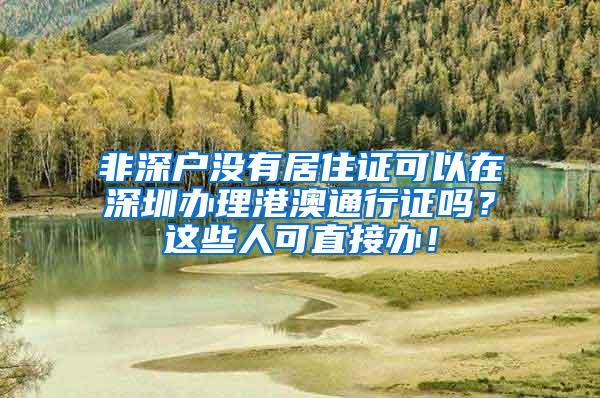 非深户没有居住证可以在深圳办理港澳通行证吗？这些人可直接办！